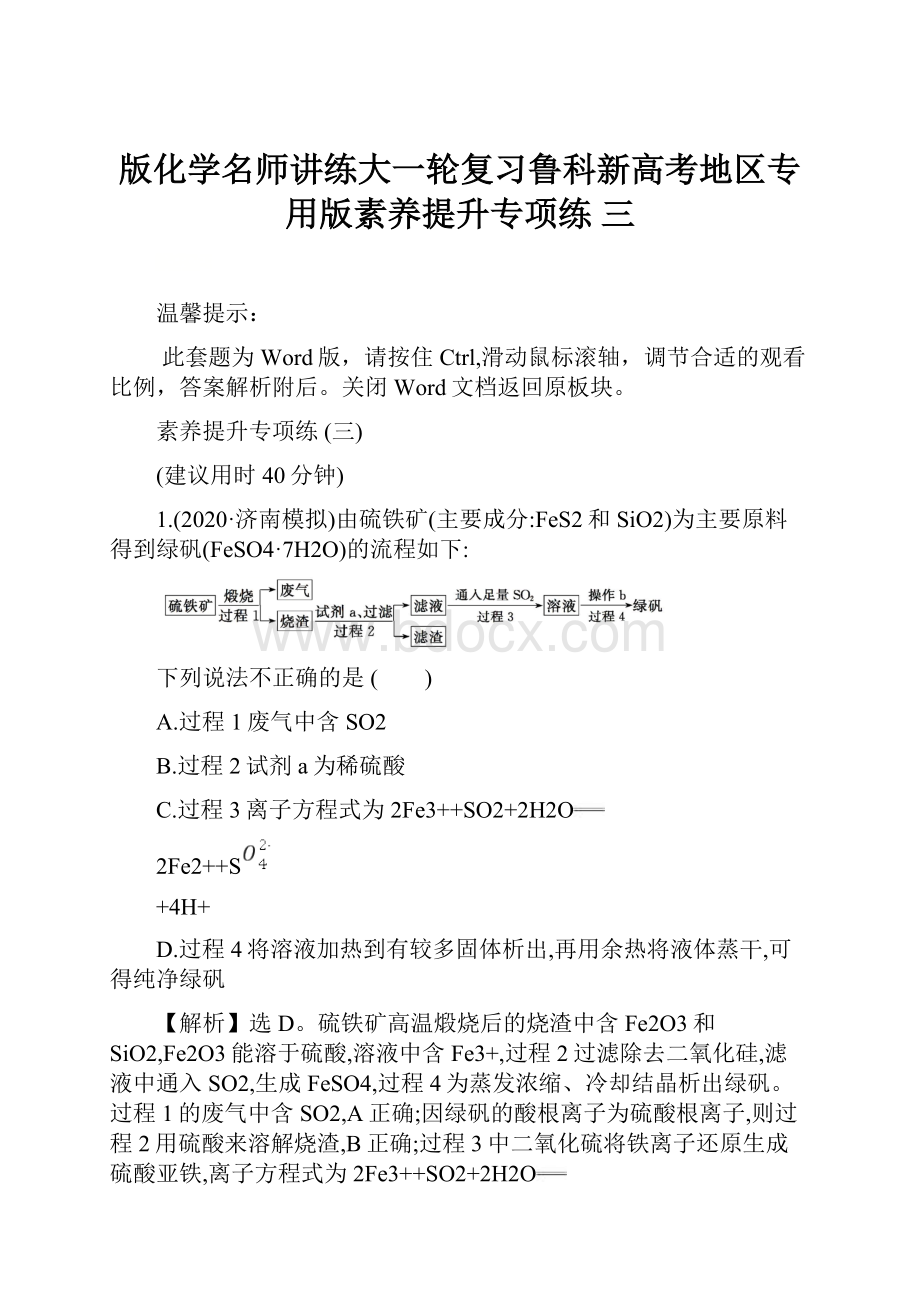 版化学名师讲练大一轮复习鲁科新高考地区专用版素养提升专项练 三

温馨提示：

此套题为Word版，请按住Ctrl,滑动鼠标滚轴，调节合适的观看比例，答案解析附后。关闭Word文档返回原板块。

素养提升专项练 (三)

(建议用时40分钟)

1.(2020·济南模拟)由硫铁矿(主要成分:FeS2和SiO2)为主要原料得到绿矾(FeSO4·7H2O)的流程如下:

硫铁矿 煅烧 过程1 废气 烧渣 试剂a、过滤 过程2 滤液 滤渣 通入足量$SO_2$ 过程3 溶液 操作b 过程4 绿矾

www.bdocx.com

下列说法不正确的是 (　　)

A.过程1废气中含SO2

B.过程2试剂a为稀硫酸

C.过程3离子方程式为2Fe3++SO2+2H2O══

2Fe2++S$O_4^{2-}$

+4H+

D.过程4将溶液加热到有较多固体析出,再用余热将液体蒸干,可得纯净绿矾

【解析】选D。硫铁矿高温煅烧后的烧渣中含Fe2O3和SiO2,Fe2O3能溶于硫酸,溶液中含Fe3+,过程2过滤除去二氧化硅,滤液中通入SO2,生成FeSO4,过程4为蒸发浓缩、冷却结晶析出绿矾。过程1的废气中含SO2,A正确;因绿矾的酸根离子为硫酸根离子,则过程2用硫酸来溶解烧渣,B正确;过程3中二氧化硫将铁离子还原生成硫酸亚铁,离子方程式为2Fe3++SO2+2H2O══